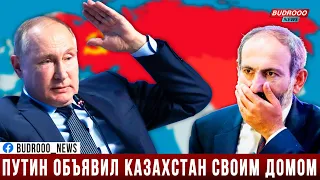 BUDROOO NEWS

BUDROOO_NEWS

ПУТИН ОБЪЯВИЛ КАЗАХСТАН СВОИМ ДОМОМ